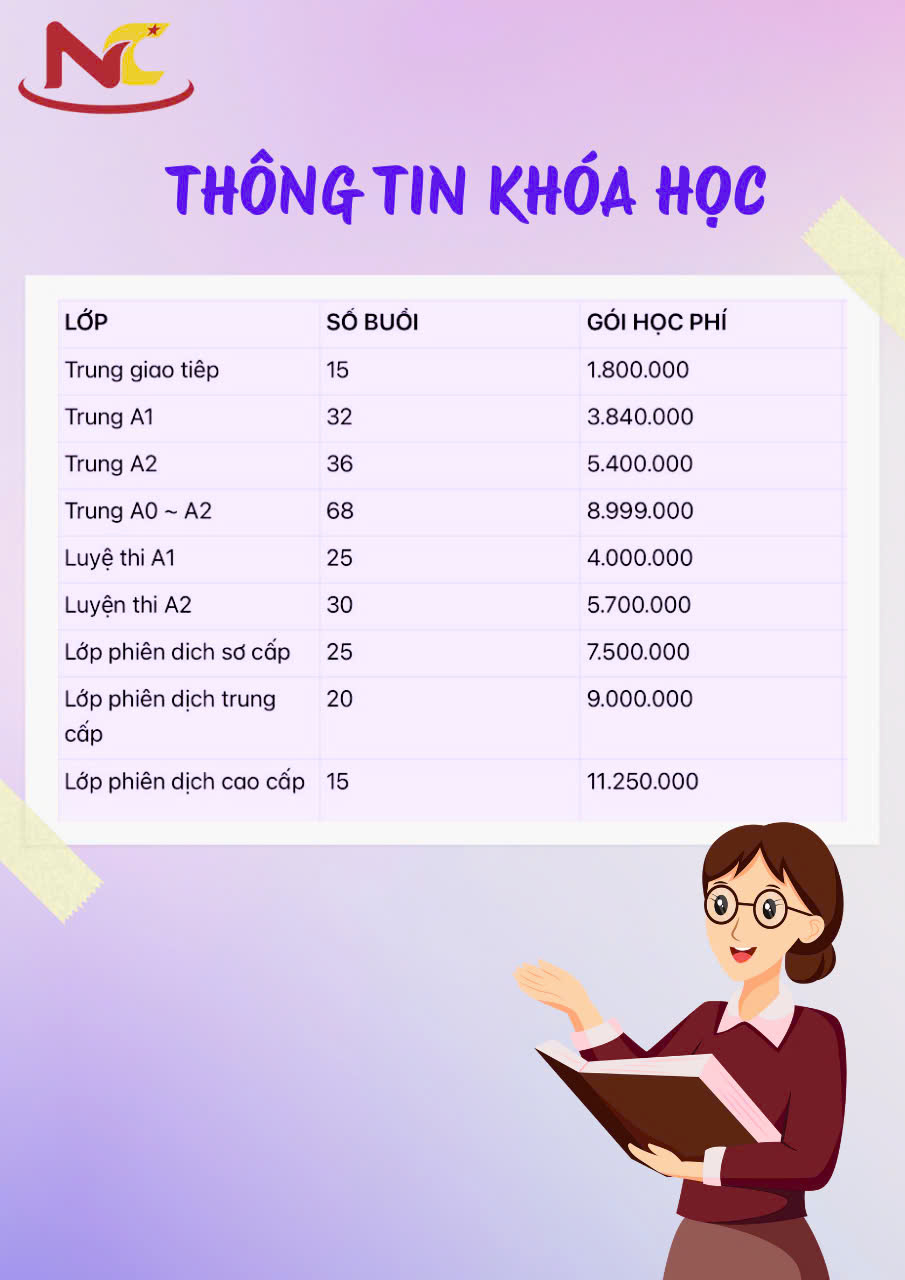 NC

THÔNG TIN KHÓA HỌC

| LỚP | SỐ BUỔI | GÓI HỌC PHÍ |
|---|---|---|
| Trung giao tiếp | 15 | 1.800.000 |
| Trung A1 | 32 | 3.840.000 |
| Trung A2 | 36 | 5.400.000 |
| Trung A0 ~ A2 | 68 | 8.999.000 |
| Luyệ thi A1 | 25 | 4.000.000 |
| Luyện thi A2 | 30 | 5.700.000 |
| Lớp phiên dich sơ cấp | 25 | 7.500.000 |
| Lớp phiên dịch trung cấp | 20 | 9.000.000 |
| Lớp phiên dịch cao cấp | 15 | 11.250.000 |